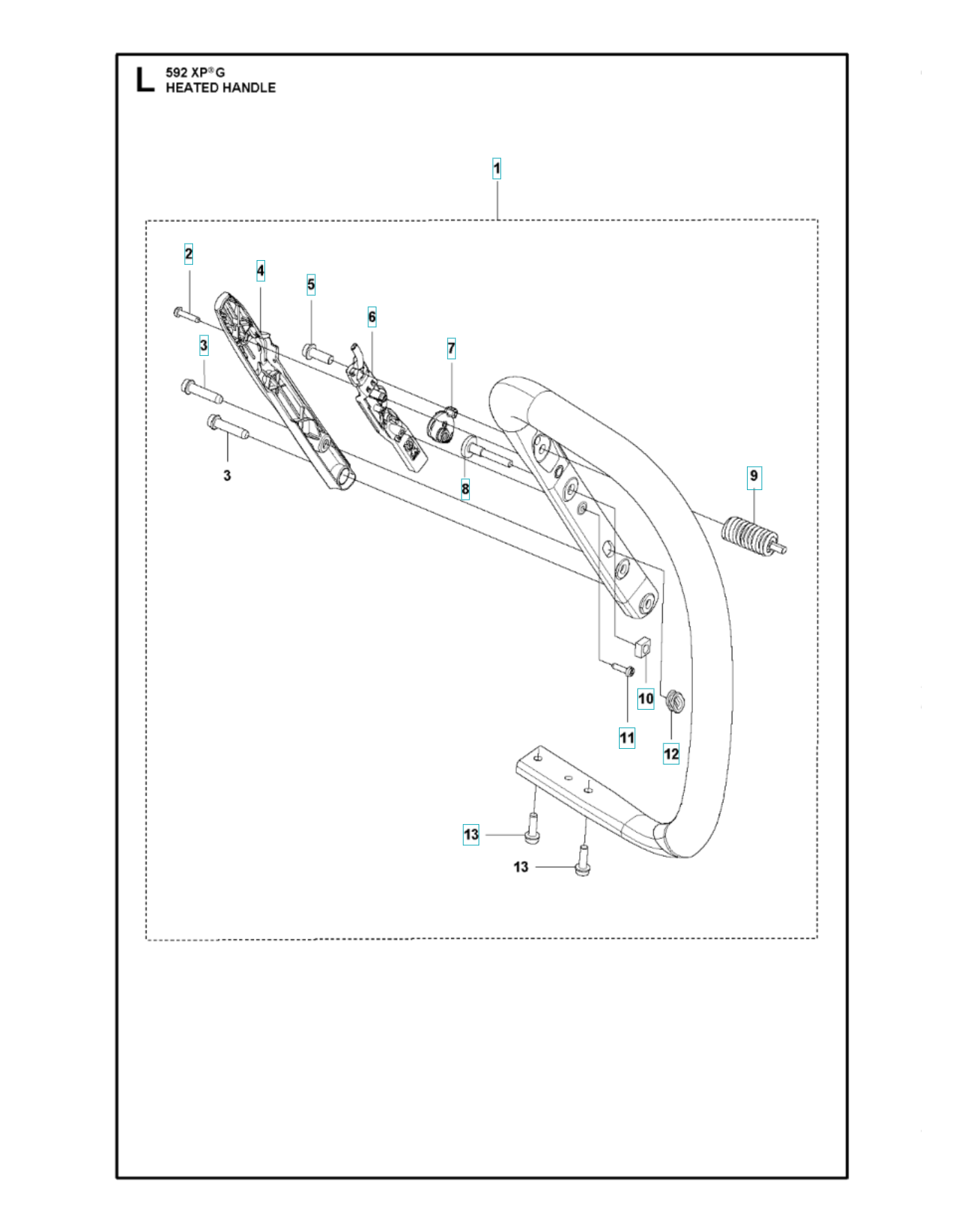 L 592 XP® G
HEATED HANDLE

1
2
4
5
6
3
7
3
8
9
10
11
12
13
13